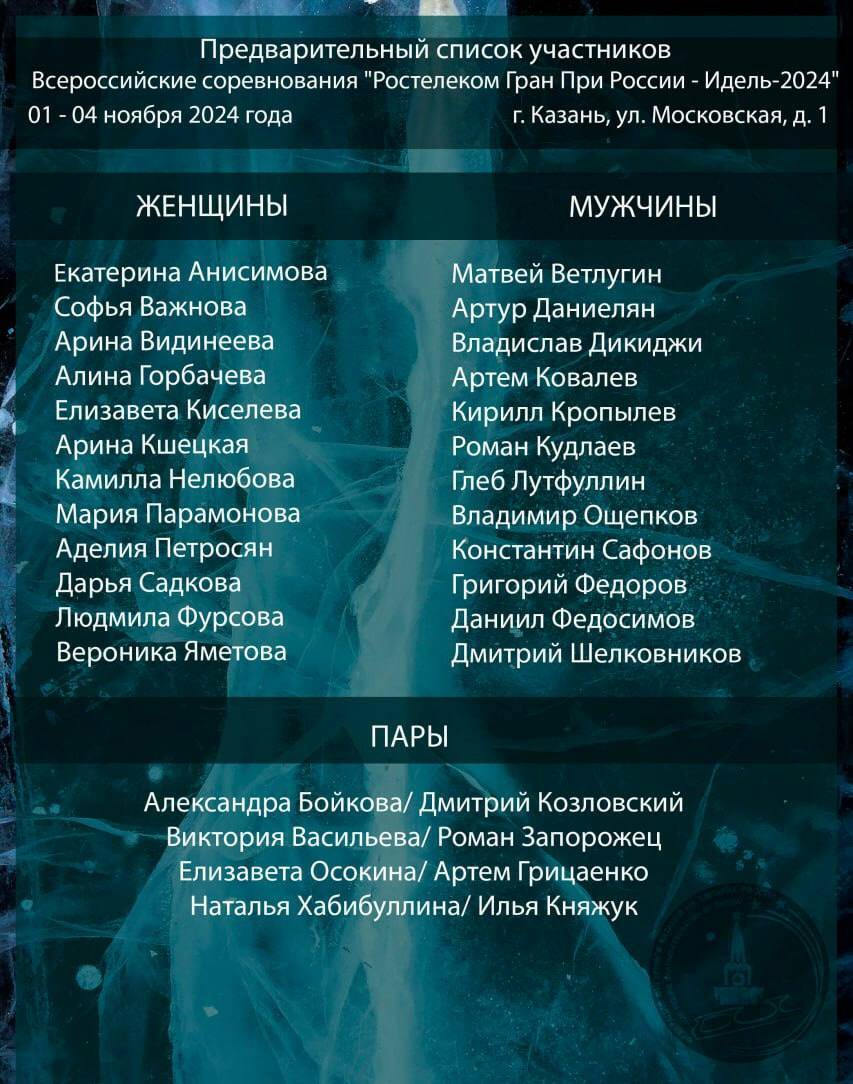 Предварительный список участников
Всероссийские соревнования "Ростелеком Гран При России - Идель-2024"
01 - 04 ноября 2024 года
г. Казань, ул. Московская, д. 1

ЖЕНЩИНЫ

Екатерина Анисимова
Софья Важнова
Арина Видинеева
Алина Горбачева
Елизавета Киселева
Арина Кшецкая
Камилла Нелюбова
Мария Парамонова
Аделия Петросян
Дарья Садкова
Людмила Фурсова
Вероника Яметова

МУЖЧИНЫ

Матвей Ветлугин
Артур Даниелян
Владислав Дикиджи
Артем Ковалев
Кирилл Кропылев
Роман Кудлаев
Глеб Лутфуллин
Владимир Ощепков
Константин Сафонов
Григорий Федоров
Даниил Федосимов
Дмитрий Шелковников

ПАРЫ

Александра Бойкова/ Дмитрий Козловский
Виктория Васильева/ Роман Запорожец
Елизавета Осокина/ Артем Грицаенко
Наталья Хабибуллина/ Илья Княжук